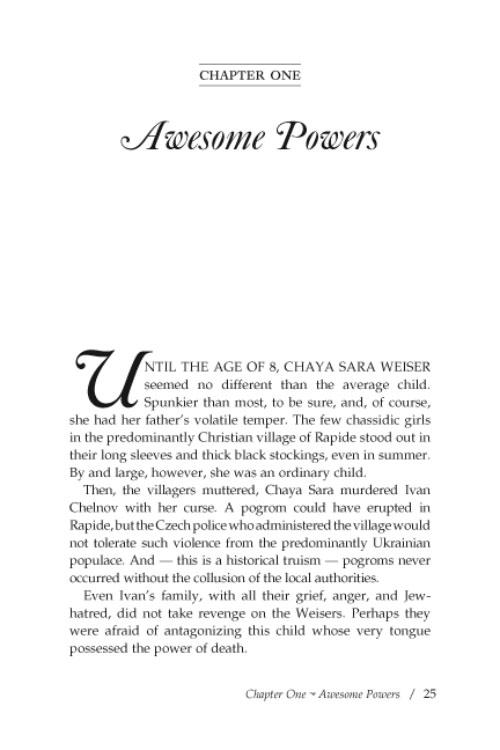 CHAPTER ONE

Awesome Powers

UNTIL THE AGE OF 8, CHAYA SARA WEISER seemed no different than the average child. Spunkier than most, to be sure, and, of course, she had her father's volatile temper. The few chassidic girls in the predominantly Christian village of Rapide stood out in their long sleeves and thick black stockings, even in summer. By and large, however, she was an ordinary child.

Then, the villagers muttered, Chaya Sara murdered Ivan Chelnov with her curse. A pogrom could have erupted in Rapide, but the Czech police who administered the village would not tolerate such violence from the predominantly Ukrainian populace. And — this is a historical truism — pogroms never occurred without the collusion of the local authorities.

Even Ivan's family, with all their grief, anger, and Jew-hatred, did not take revenge on the Weisers. Perhaps they were afraid of antagonizing this child whose very tongue possessed the power of death.

Chapter One ~ Awesome Powers / 25